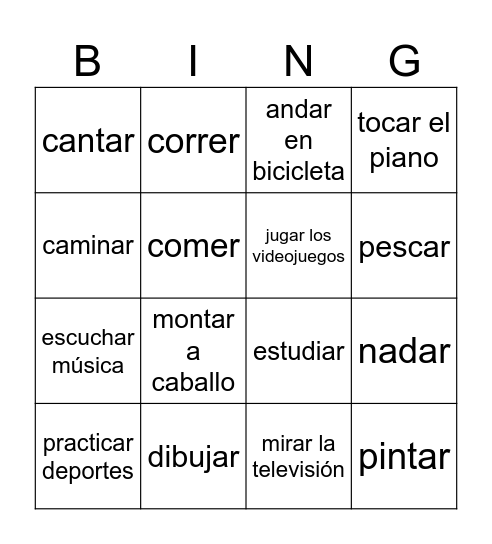 | B | I | N | G |
|---|---|---|---|
| cantar | correr | andar en bicicleta | tocar el piano |
| caminar | comer | jugar los videojuegos | pescar |
| escuchar música | montar a caballo | estudiar | nadar |
| practicar deportes | dibujar | mirar la televisión | pintar |